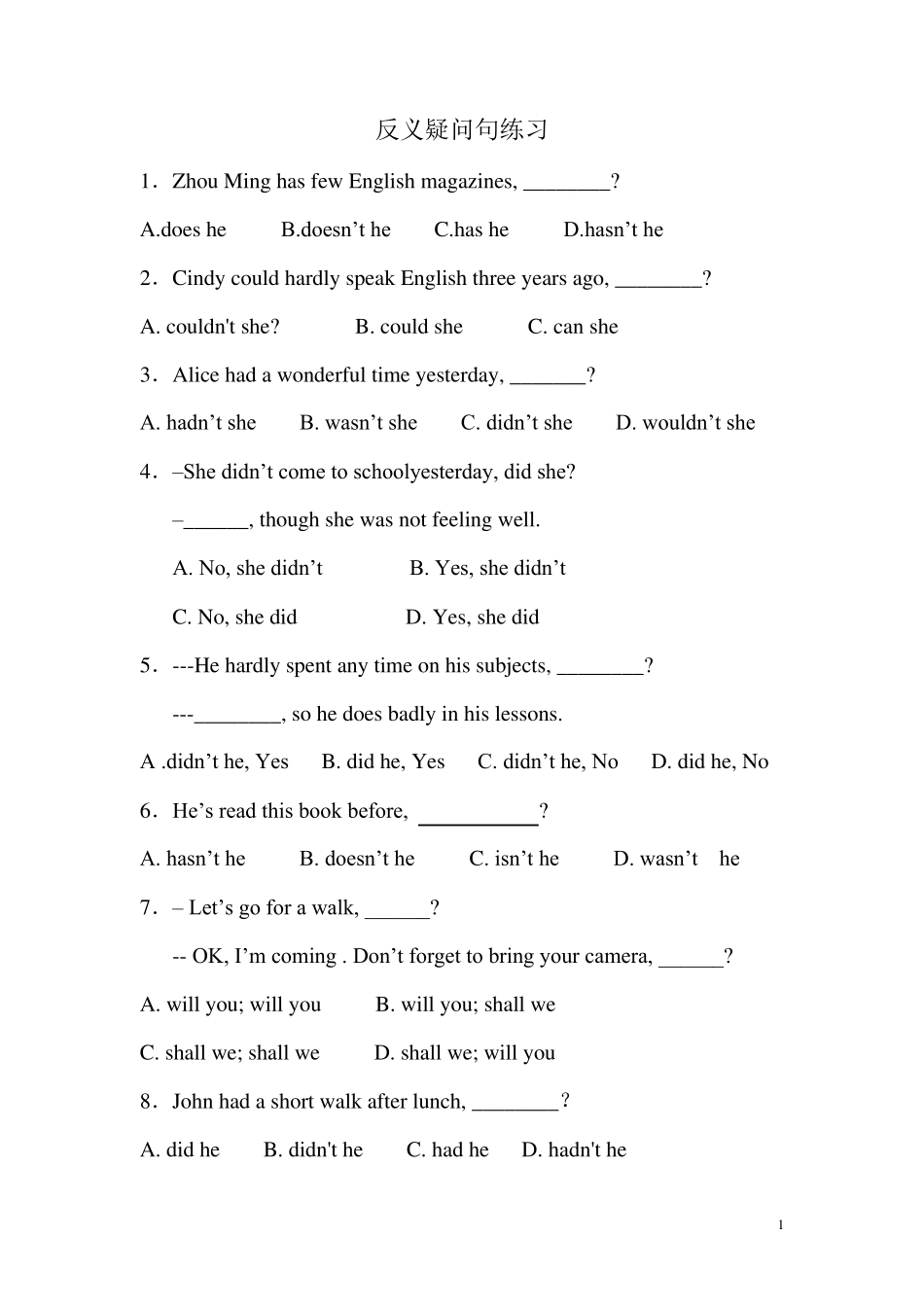 反义疑问句练习

1．Zhou Ming has few English magazines, ________?

A.does he B.doesn’t he C.has he D.hasn’t he

2．Cindy could hardly speak English three years ago, ________?

A. couldn't she? B. could she C. can she

3．Alice had a wonderful time yesterday, _______?

A. hadn’t she B. wasn’t she C. didn’t she D. wouldn’t she

4．–She didn’t come to schoolyesterday, did she?

–______, though she was not feeling well.

A. No, she didn’t B. Yes, she didn’t

C. No, she did D. Yes, she did

5．---He hardly spent any time on his subjects, ________?

---________, so he does badly in his lessons.

A .didn’t he, Yes B. did he, Yes C. didn’t he, No D. did he, No

6．He’s read this book before, ___________?

A. hasn’t he B. doesn’t he C. isn’t he D. wasn’t he

7．– Let’s go for a walk, ______?

-- OK, I’m coming . Don’t forget to bring your camera, ______?

A. will you; will you B. will you; shall we

C. shall we; shall we D. shall we; will you

8．John had a short walk after lunch, ________?

A. did he B. didn't he C. had he D. hadn't he

1